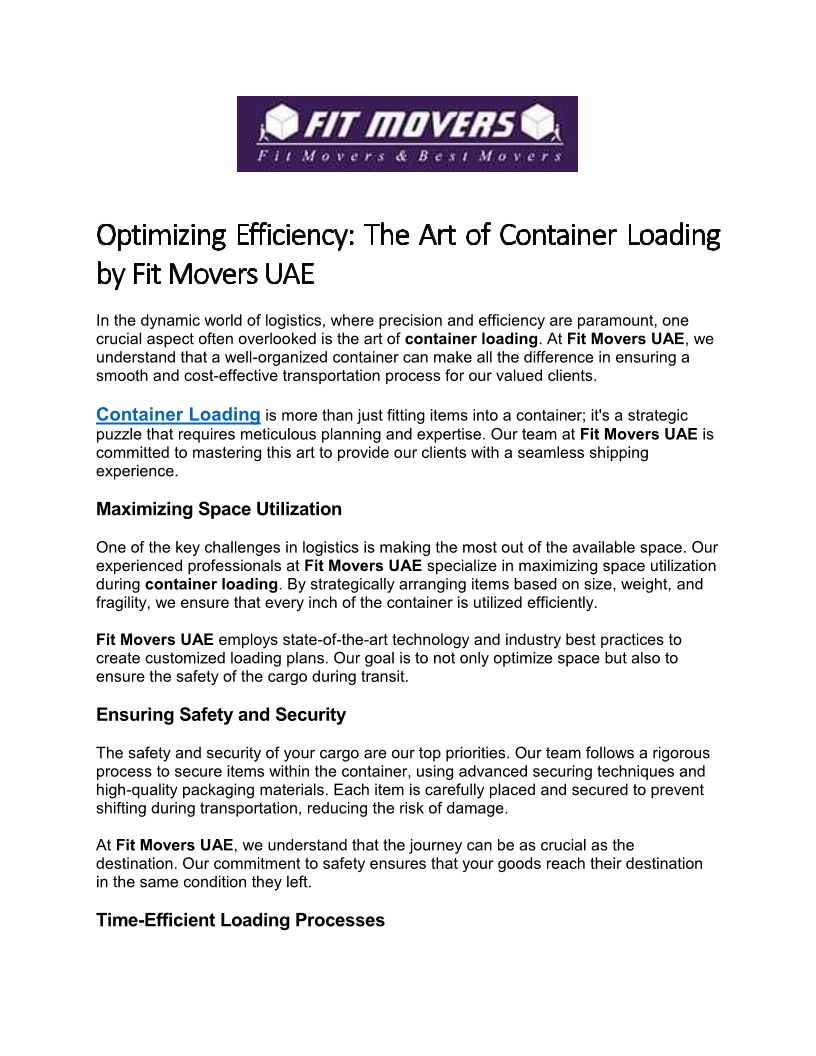 FIT MOVERS
Fit Movers & Best Movers

Optimizing Efficiency: The Art of Container Loading by Fit Movers UAE

In the dynamic world of logistics, where precision and efficiency are paramount, one crucial aspect often overlooked is the art of container loading. At Fit Movers UAE, we understand that a well-organized container can make all the difference in ensuring a smooth and cost-effective transportation process for our valued clients.

Container Loading is more than just fitting items into a container; it's a strategic puzzle that requires meticulous planning and expertise. Our team at Fit Movers UAE is committed to mastering this art to provide our clients with a seamless shipping experience.

Maximizing Space Utilization

One of the key challenges in logistics is making the most out of the available space. Our experienced professionals at Fit Movers UAE specialize in maximizing space utilization during container loading. By strategically arranging items based on size, weight, and fragility, we ensure that every inch of the container is utilized efficiently.

Fit Movers UAE employs state-of-the-art technology and industry best practices to create customized loading plans. Our goal is to not only optimize space but also to ensure the safety of the cargo during transit.

Ensuring Safety and Security

The safety and security of your cargo are our top priorities. Our team follows a rigorous process to secure items within the container, using advanced securing techniques and high-quality packaging materials. Each item is carefully placed and secured to prevent shifting during transportation, reducing the risk of damage.

At Fit Movers UAE, we understand that the journey can be as crucial as the destination. Our commitment to safety ensures that your goods reach their destination in the same condition they left.

Time-Efficient Loading Processes